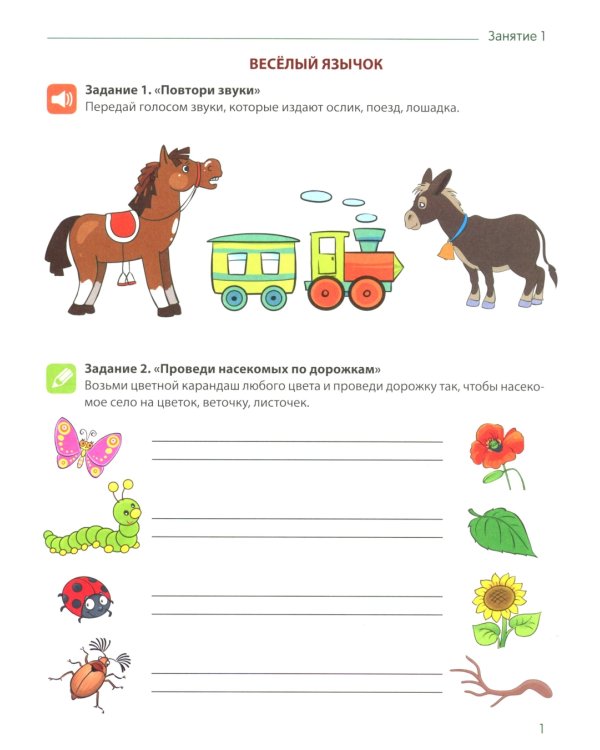 Занятие 1

ВЕСЁЛЫЙ ЯЗЫЧОК

Задание 1. «Повтори звуки»
Передай голосом звуки, которые издают ослик, поезд, лошадка.

Задание 2. «Проведи насекомых по дорожкам»
Возьми цветной карандаш любого цвета и проведи дорожку так, чтобы насекомое село на цветок, веточку, листочек.

1